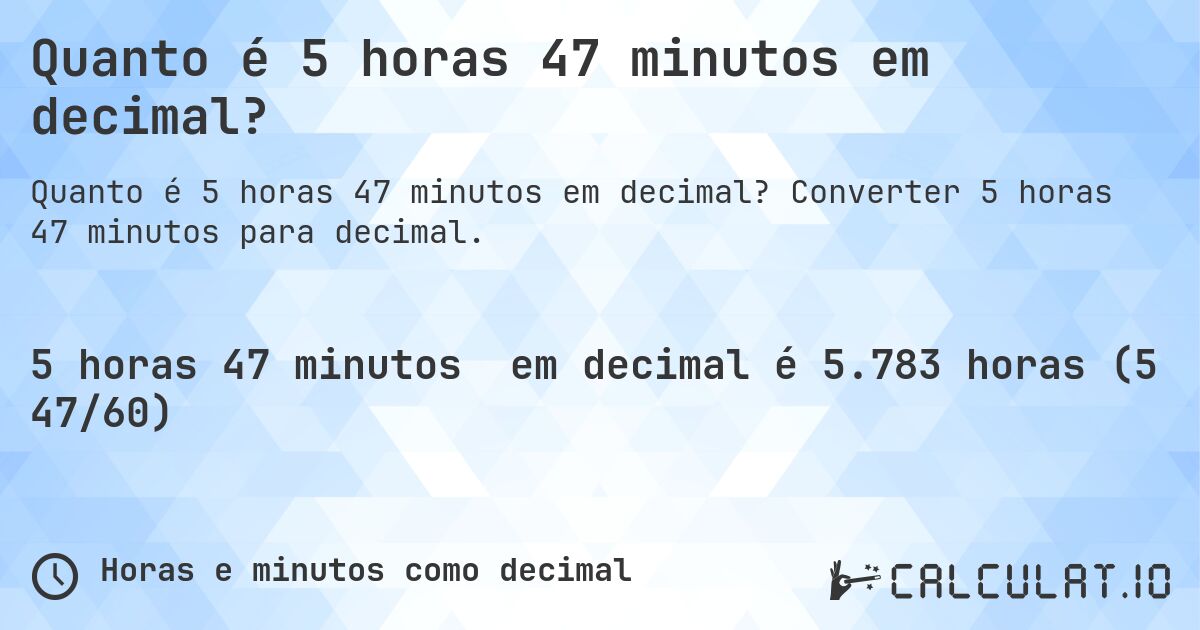 Quanto é 5 horas 47 minutos em decimal?

Quanto é 5 horas 47 minutos em decimal? Converter 5 horas 47 minutos para decimal.

5 horas 47 minutos  em decimal é 5.783 horas (5 47/60)

Horas e minutos como decimal

CALCULAT.IO